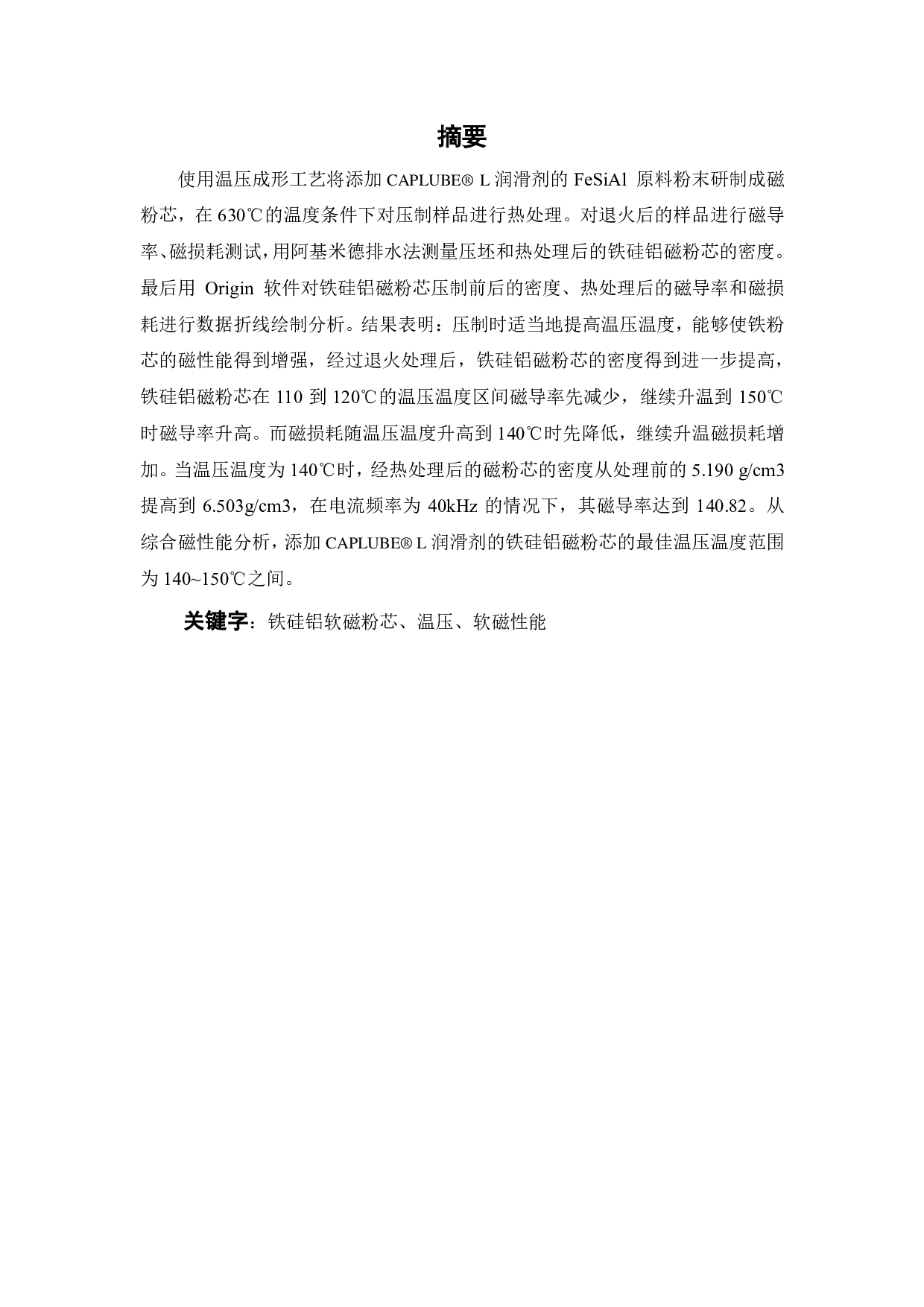 摘要

使用温压成形工艺将添加 CAPLUBE® L 润滑剂的 FeSiAl 原料粉末研制成磁粉芯，在 630℃的温度条件下对压制样品进行热处理。对退火后的样品进行磁导率、磁损耗测试，用阿基米德排水法测量压坯和热处理后的铁硅铝磁粉芯的密度。最后用 Origin 软件对铁硅铝磁粉芯压制前后的密度、热处理后的磁导率和磁损耗进行数据折线绘制分析。结果表明：压制时适当地提高温压温度，能够使铁粉芯的磁性能得到增强，经过退火处理后，铁硅铝磁粉芯的密度得到进一步提高，铁硅铝磁粉芯在 110 到 120℃的温压温度区间磁导率先减少，继续升温到 150℃时磁导率升高。而磁损耗随温压温度升高到 140℃时先降低，继续升温磁损耗增加。当温压温度为 140℃时，经热处理后的磁粉芯的密度从处理前的 5.190 g/cm3 提高到 6.503g/cm3，在电流频率为 40kHz 的情况下，其磁导率达到 140.82。从综合磁性能分析，添加 CAPLUBE® L 润滑剂的铁硅铝磁粉芯的最佳温压温度范围为 140~150℃之间。

关键字：铁硅铝软磁粉芯、温压、软磁性能